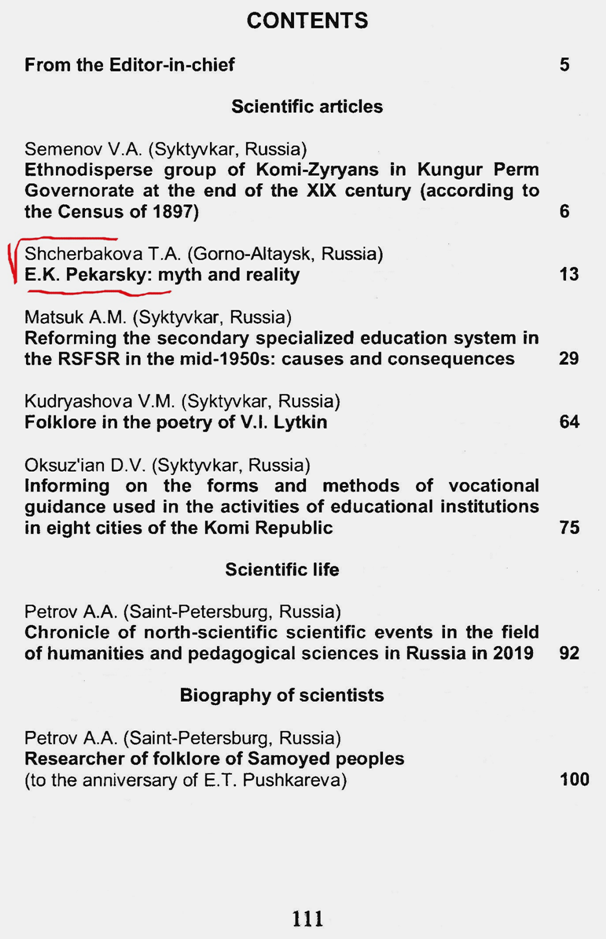 CONTENTS

From the Editor-in-chief 5

Scientific articles

Semenov V.A. (Syktyvkar, Russia)
Ethnodisperse group of Komi-Zyryans in Kungur Perm Governorate at the end of the XIX century (according to the Census of 1897) 6

Shcherbakova T.A. (Gorno-Altaysk, Russia)
E.K. Pekarsky: myth and reality 13

Matsuk A.M. (Syktyvkar, Russia)
Reforming the secondary specialized education system in the RSFSR in the mid-1950s: causes and consequences 29

Kudryashova V.M. (Syktyvkar, Russia)
Folklore in the poetry of V.I. Lytkin 64

Oksuz'ian D.V. (Syktyvkar, Russia)
Informing on the forms and methods of vocational guidance used in the activities of educational institutions in eight cities of the Komi Republic 75

Scientific life

Petrov A.A. (Saint-Petersburg, Russia)
Chronicle of north-scientific scientific events in the field of humanities and pedagogical sciences in Russia in 2019 92

Biography of scientists

Petrov A.A. (Saint-Petersburg, Russia)
Researcher of folklore of Samoyed peoples
(to the anniversary of E.T. Pushkareva) 100

111